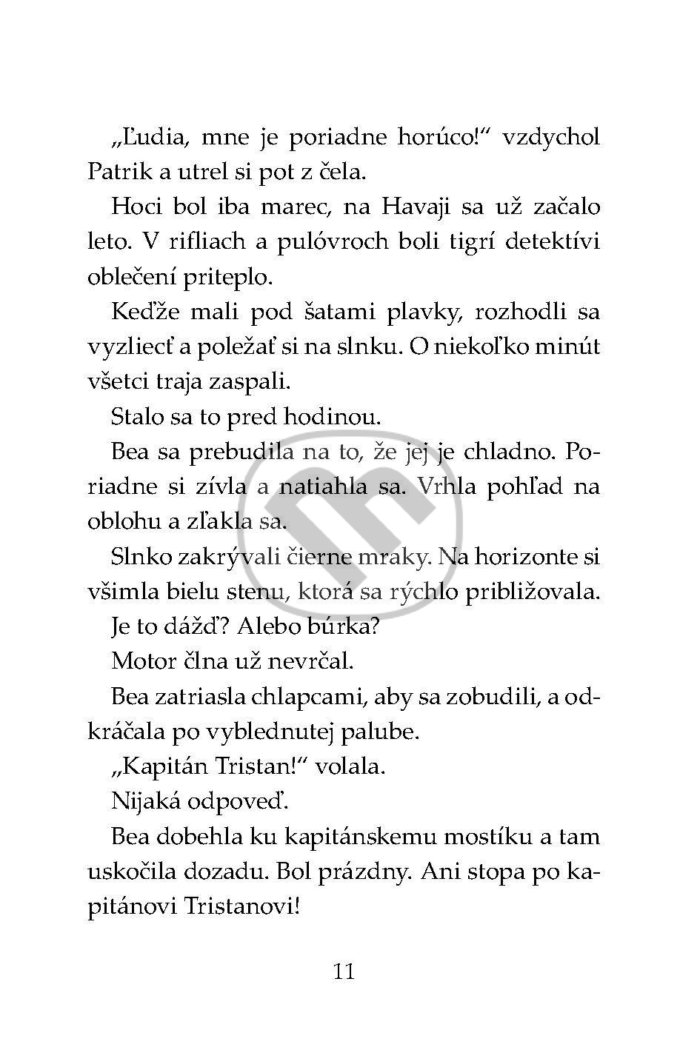 „Ľudia, mne je poriadne horúco!“ vzdychol Patrik a utrel si pot z čela.

Hoci bol iba marec, na Havaji sa už začalo leto. V rifliach a pulóvroch boli tigrí detektívi oblečení priteplo.

Keďže mali pod šatami plavky, rozhodli sa vyzliecť a poležať si na slnku. O niekoľko minút všetci traja zaspali.

Stalo sa to pred hodinou.

Bea sa prebudila na to, že jej je chladno. Poriadne si zívla a natiahla sa. Vrhla pohľad na oblohu a zľakla sa.

Slnko zakrývali čierne mraky. Na horizonte si všimla bielu stenu, ktorá sa rýchlo približovala.

Je to dážď? Alebo búrka?

Motor člna už nevrčal.

Bea zatriasla chlapcami, aby sa zobudili, a odkráčala po vyblednutej palube.

„Kapitán Tristan!“ volala.

Nijaká odpoveď.

Bea dobehla ku kapitánskemu mostíku a tam uskočila dozadu. Bol prázdny. Ani stopa po kapitánovi Tristanovi!

11